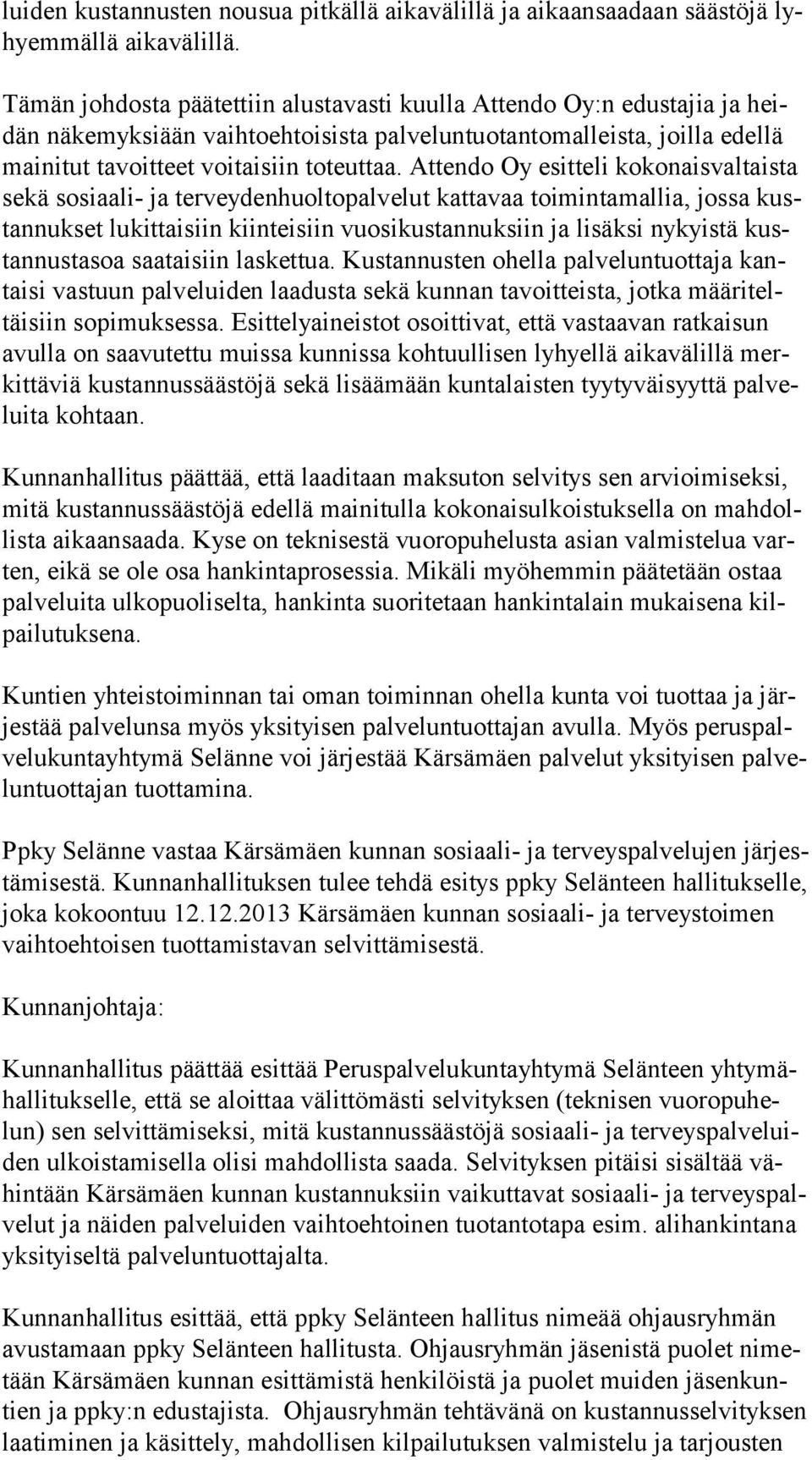 luiden kustannusten nousua pitkällä aikavälillä ja aikaansaadaan säästöjä lyhyemmällä aikavälillä.

Tämän johdosta päätettiin alustavasti kuulla Attendo Oy:n edustajia ja heidän näkemyksiään vaihtoehtoisista palveluntuotantomalleista, joilla edellä mainitut tavoitteet voitaisiin toteuttaa. Attendo Oy esitteli kokonaisvaltaista sekä sosiaali- ja terveydenhuoltopalvelut kattavaa toimintamallia, jossa kustannukset lukittaisiin kiinteisiin vuosikustannuksiin ja lisäksi nykyistä kustannustasoa saataisiin laskettua. Kustannusten ohella palveluntuottaja kantaisi vastuun palveluiden laadusta sekä kunnan tavoitteista, jotka määriteltäisiin sopimuksessa. Esittelyaineistot osoittivat, että vastaavan ratkaisun avulla on saavutettu muissa kunnissa kohtuullisen lyhyellä aikavälillä merkittäviä kustannussäästöjä sekä lisäämään kuntalaisten tyytyväisyyttä palveluita kohtaan.

Kunnanhallitus päättää, että laaditaan maksuton selvitys sen arvioimiseksi, mitä kustannussäästöjä edellä mainitulla kokonaisulkoistuksella on mahdollista aikaansaada. Kyse on teknisestä vuoropuhelusta asian valmistelua varten, eikä se ole osa hankintaprosessia. Mikäli myöhemmin päätetään ostaa palveluita ulkopuoliselta, hankinta suoritetaan hankintalain mukaisena kilpailutuksena.

Kuntien yhteistoiminnan tai oman toiminnan ohella kunta voi tuottaa ja järjestää palvelunsa myös yksityisen palveluntuottajan avulla. Myös peruspalvelukuntayhtymä Selänne voi järjestää Kärsämäen palvelut yksityisen palveluntuottajan tuottamina.

Ppky Selänne vastaa Kärsämäen kunnan sosiaali- ja terveyspalvelujen järjestämisestä. Kunnanhallituksen tulee tehdä esitys ppky Selänteen hallitukselle, joka kokoontuu 12.12.2013 Kärsämäen kunnan sosiaali- ja terveystoimen vaihtoehtoisen tuottamistavan selvittämisestä.

Kunnanjohtaja:

Kunnanhallitus päättää esittää Peruspalvelukuntayhtymä Selänteen yhtymähallitukselle, että se aloittaa välittömästi selvityksen (teknisen vuoropuhelun) sen selvittämiseksi, mitä kustannussäästöjä sosiaali- ja terveyspalveluiden ulkoistamisella olisi mahdollista saada. Selvityksen pitäisi sisältää vähintään Kärsämäen kunnan kustannuksiin vaikuttavat sosiaali- ja terveyspalvelut ja näiden palveluiden vaihtoehtoinen tuotantotapa esim. alihankintana yksityiseltä palveluntuottajalta.

Kunnanhallitus esittää, että ppky Selänteen hallitus nimeää ohjausryhmän avustamaan ppky Selänteen hallitusta. Ohjausryhmän jäsenistä puolet nimetään Kärsämäen kunnan esittämistä henkilöistä ja puolet muiden jäsenkuntien ja ppky:n edustajista. Ohjausryhmän tehtävänä on kustannusselvityksen laatiminen ja käsittely, mahdollisen kilpailutuksen valmistelu ja tarjousten